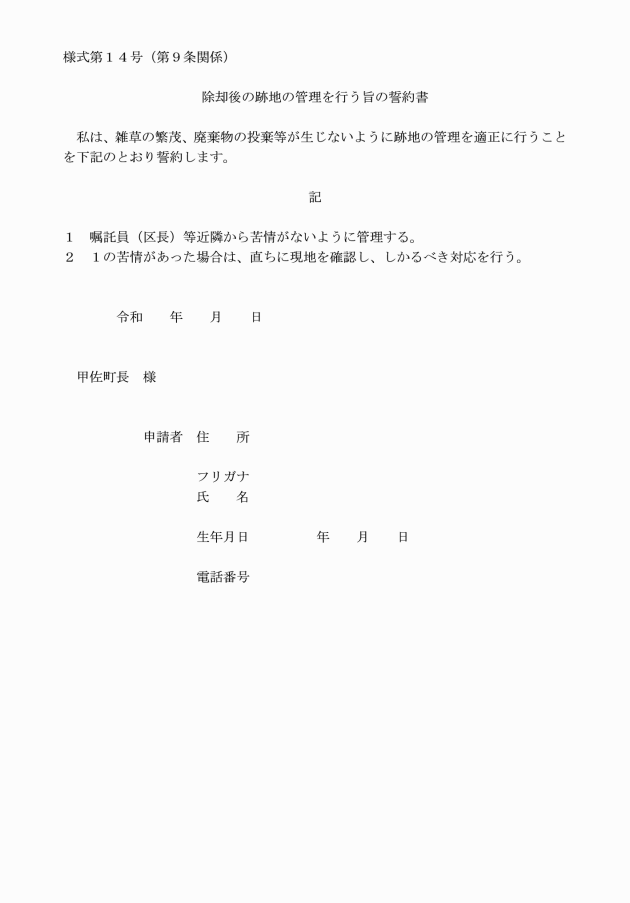 様式第１４号（第９条関係）

除却後の跡地の管理を行う旨の誓約書

私は、雑草の繁茂、廃棄物の投棄等が生じないように跡地の管理を適正に行うことを下記のとおり誓約します。

記

１　嘱託員（区長）等近隣から苦情がないように管理する。
２　１の苦情があった場合は、直ちに現地を確認し、しかるべき対応を行う。

令和　　年　　月　　日

甲佐町長　様

申請者　住　　所

フリガナ
氏　　名

生年月日　　　　　年　　月　　日

電話番号